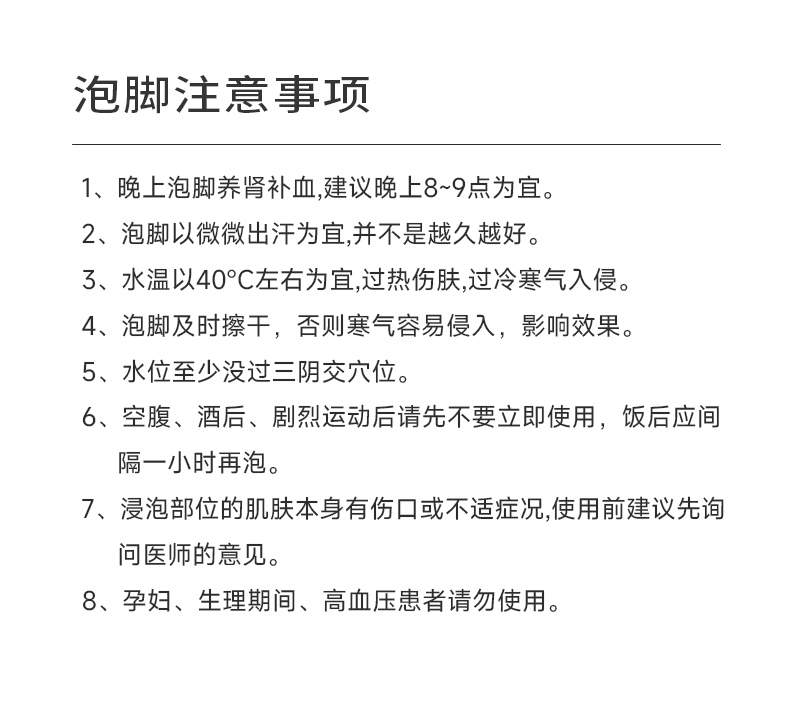 泡脚注意事项

1、晚上泡脚养肾补血,建议晚上8~9点为宜。

2、泡脚以微微出汗为宜,并不是越久越好。

3、水温以40°C左右为宜,过热伤肤,过冷寒气入侵。

4、泡脚及时擦干，否则寒气容易侵入，影响效果。

5、水位至少没过三阴交穴位。

6、空腹、酒后、剧烈运动后请先不要立即使用，饭后应间隔一小时再泡。

7、浸泡部位的肌肤本身有伤口或不适症况,使用前建议先询问医师的意见。

8、孕妇、生理期间、高血压患者请勿使用。